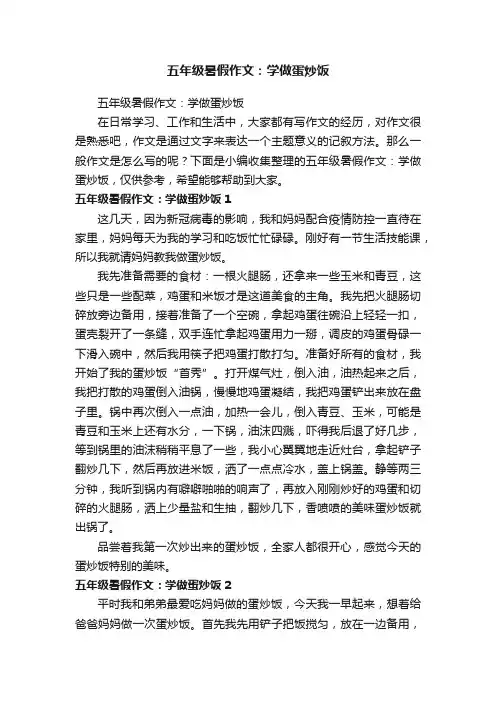 五年级暑假作文：学做蛋炒饭

五年级暑假作文：学做蛋炒饭

在日常学习、工作和生活中，大家都有写作文的经历，对作文很是熟悉吧，作文是通过文字来表达一个主题意义的记叙方法。那么一般作文是怎么写的呢？下面是小编收集整理的五年级暑假作文：学做蛋炒饭，仅供参考，希望能够帮助到大家。

五年级暑假作文：学做蛋炒饭 1

这几天，因为新冠病毒的影响，我和妈妈配合疫情防控一直待在家里，妈妈每天为我的学习和吃饭忙忙碌碌。刚好有一节生活技能课，所以我就请妈妈教我做蛋炒饭。

我先准备需要的食材：一根火腿肠，还拿来一些玉米和青豆，这些只是一些配菜，鸡蛋和米饭才是这道美食的主角。我先把火腿肠切碎放旁边备用，接着准备了一个空碗，拿起鸡蛋往碗沿上轻轻一扣，蛋壳裂开了一条缝，双手连忙拿起鸡蛋用力一掰，调皮的鸡蛋骨碌一下滑入碗中，然后我用筷子把鸡蛋打散打匀。准备好所有的食材，我开始了我的蛋炒饭“首秀”。打开煤气灶，倒入油，油热起来之后，我把打散的鸡蛋倒入油锅，慢慢地鸡蛋凝结，我把鸡蛋铲出来放在盘子里。锅中再次倒入一点油，加热一会儿，倒入青豆、玉米，可能是青豆和玉米上还有水分，一下锅，油沫四溅，吓得我后退了好几步，等到锅里的油沫稍稍平息了一些，我小心翼翼地走近灶台，拿起铲子翻炒几下，然后再放进米饭，洒了一点点冷水，盖上锅盖。静等两三分钟，我听到锅内有噼噼啪啪的响声了，再放入刚刚炒好的鸡蛋和切碎的火腿肠，洒上少量盐和生抽，翻炒几下，香喷喷的美味蛋炒饭就出锅了。

品尝着我第一次炒出来的蛋炒饭，全家人都很开心，感觉今天的蛋炒饭特别的美味。

五年级暑假作文：学做蛋炒饭 2

平时我和弟弟最爱吃妈妈做的蛋炒饭，今天我一早起来，想着给爸爸妈妈做一次蛋炒饭。首先我先用铲子把饭搅匀，放在一边备用，